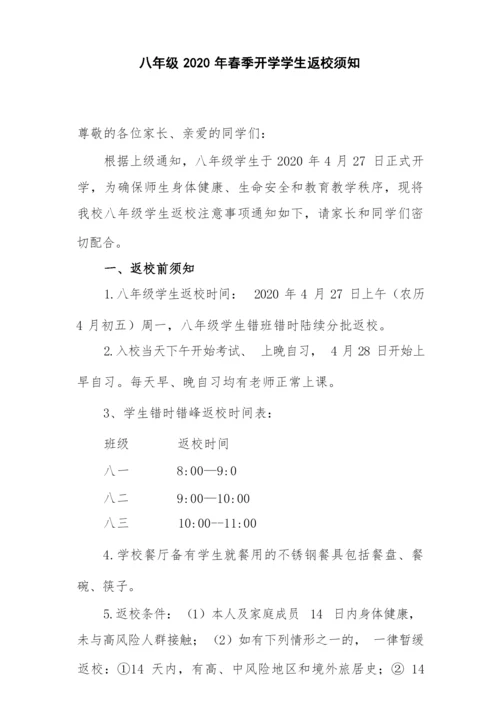 八年级 2020 年春季开学学生返校须知

尊敬的各位家长、亲爱的同学们：

根据上级通知，八年级学生于 2020 年 4 月 27 日正式开学，为确保师生身体健康、生命安全和教育教学秩序，现将我校八年级学生返校注意事项通知如下，请家长和同学们密切配合。

一、返校前须知

1.八年级学生返校时间： 2020 年 4 月 27 日上午（农历 4 月初五）周一，八年级学生错班错时陆续分批返校。

2.入校当天下午开始考试、 上晚自习， 4 月 28 日开始上早自习。每天早、晚自习均有老师正常上课。

3、学生错时错峰返校时间表：

| 班级 | 返校时间 |
|---|---|
| 八一 | 8:00—9:0 |
| 八二 | 9:00—10:00 |
| 八三 | 10:00--11:00 |

4.学校餐厅备有学生就餐用的不锈钢餐具包括餐盘、餐碗、筷子。

5.返校条件：（1）本人及家庭成员 14 日内身体健康，未与高风险人群接触；（2）如有下列情形之一的， 一律暂缓返校：①14 天内，有高、中风险地区和境外旅居史；② 14